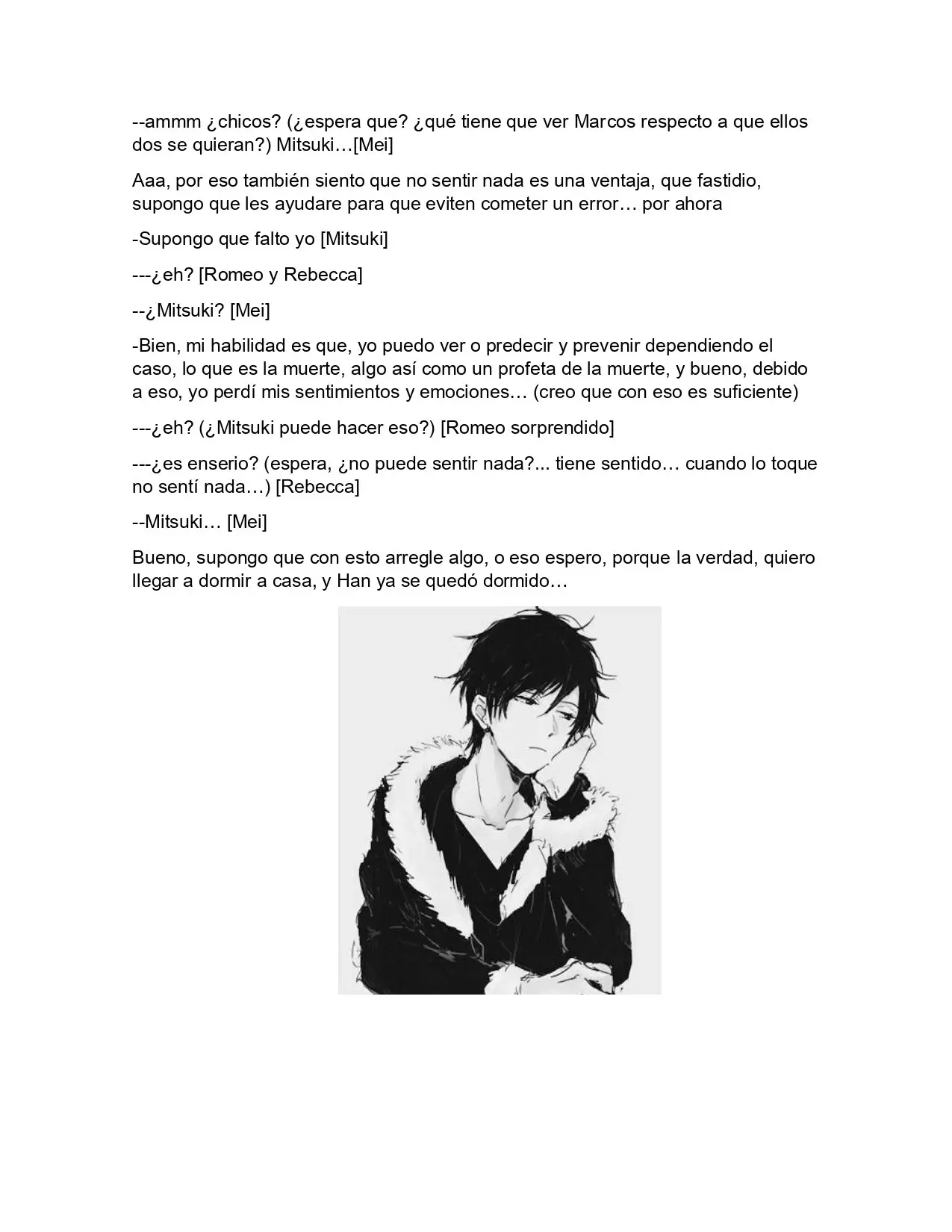 --ammm ¿chicos? (¿espera que? ¿qué tiene que ver Marcos respecto a que ellos dos se quieran?) Mitsuki…[Mei]

Aaa, por eso también siento que no sentir nada es una ventaja, que fastidio, supongo que les ayudare para que eviten cometer un error… por ahora

-Supongo que falto yo [Mitsuki]

---¿eh? [Romeo y Rebecca]

--¿Mitsuki? [Mei]

-Bien, mi habilidad es que, yo puedo ver o predecir y prevenir dependiendo el caso, lo que es la muerte, algo así como un profeta de la muerte, y bueno, debido a eso, yo perdí mis sentimientos y emociones… (creo que con eso es suficiente)

---¿eh? (¿Mitsuki puede hacer eso?) [Romeo sorprendido]

---¿es enserio? (espera, ¿no puede sentir nada?... tiene sentido… cuando lo toque no sentí nada…) [Rebecca]

--Mitsuki… [Mei]

Bueno, supongo que con esto arregle algo, o eso espero, porque la verdad, quiero llegar a dormir a casa, y Han ya se quedó dormido…